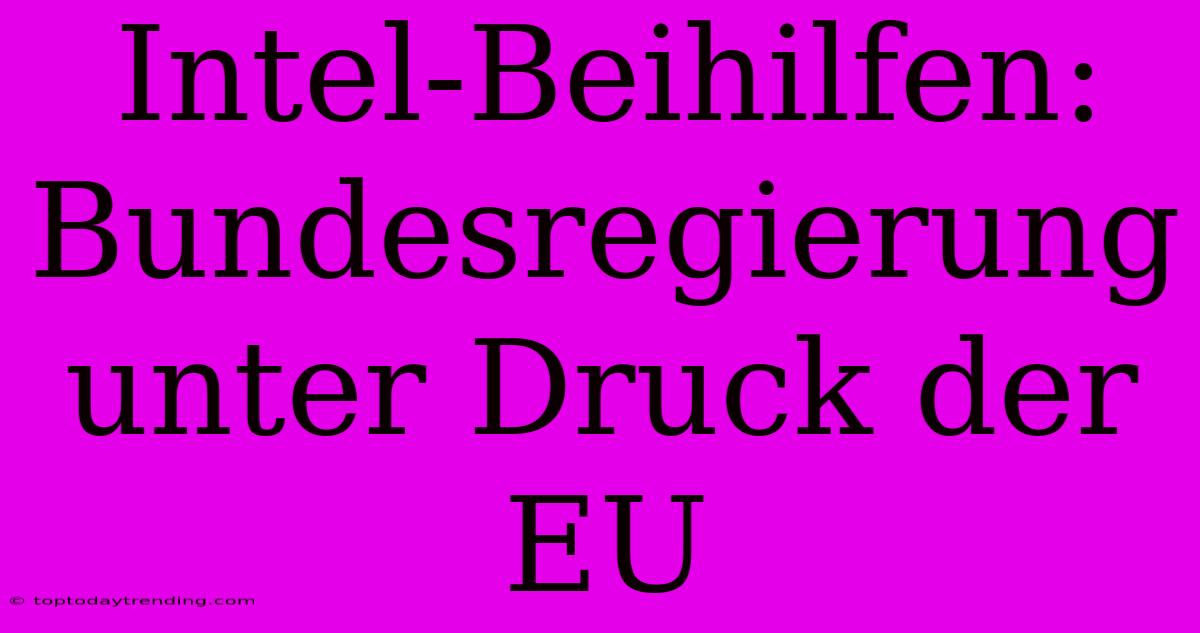 Intel-Beihilfen: Bundesregierung unter Druck der EU

© toptodaytrending.com